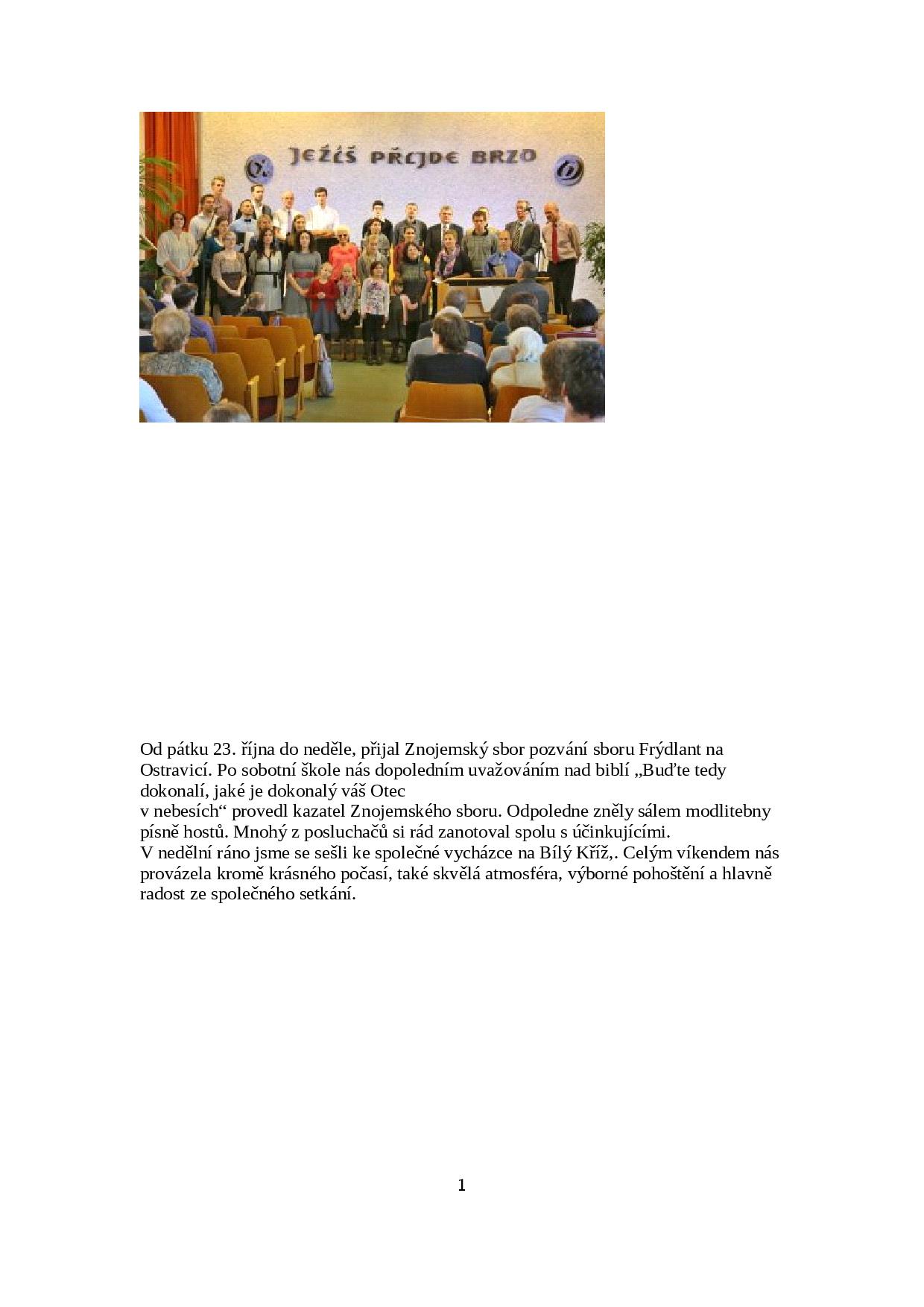 JEŽÍŠ PŘIJDE BRZO

Od pátku 23. října do neděle, přijal Znojemský sbor pozvání sboru Frýdlant na Ostravicí. Po sobotní škole nás dopoledním uvažováním nad biblí „Buďte tedy dokonalí, jaké je dokonalý váš Otec
v nebesích“ provedl kazatel Znojemského sboru. Odpoledne zněly sálem modlitebny písně hostů. Mnohý z posluchačů si rád zanotoval spolu s účinkujícími.
V nedělní ráno jsme se sešli ke společné vycházce na Bílý Kříž,. Celým víkendem nás provázela kromě krásného počasí, také skvělá atmosféra, výborné pohoštění a hlavně radost ze společného setkání.

1